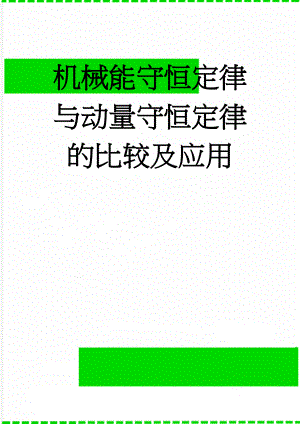 机械能守恒定律与动量守恒定律的比较及应用